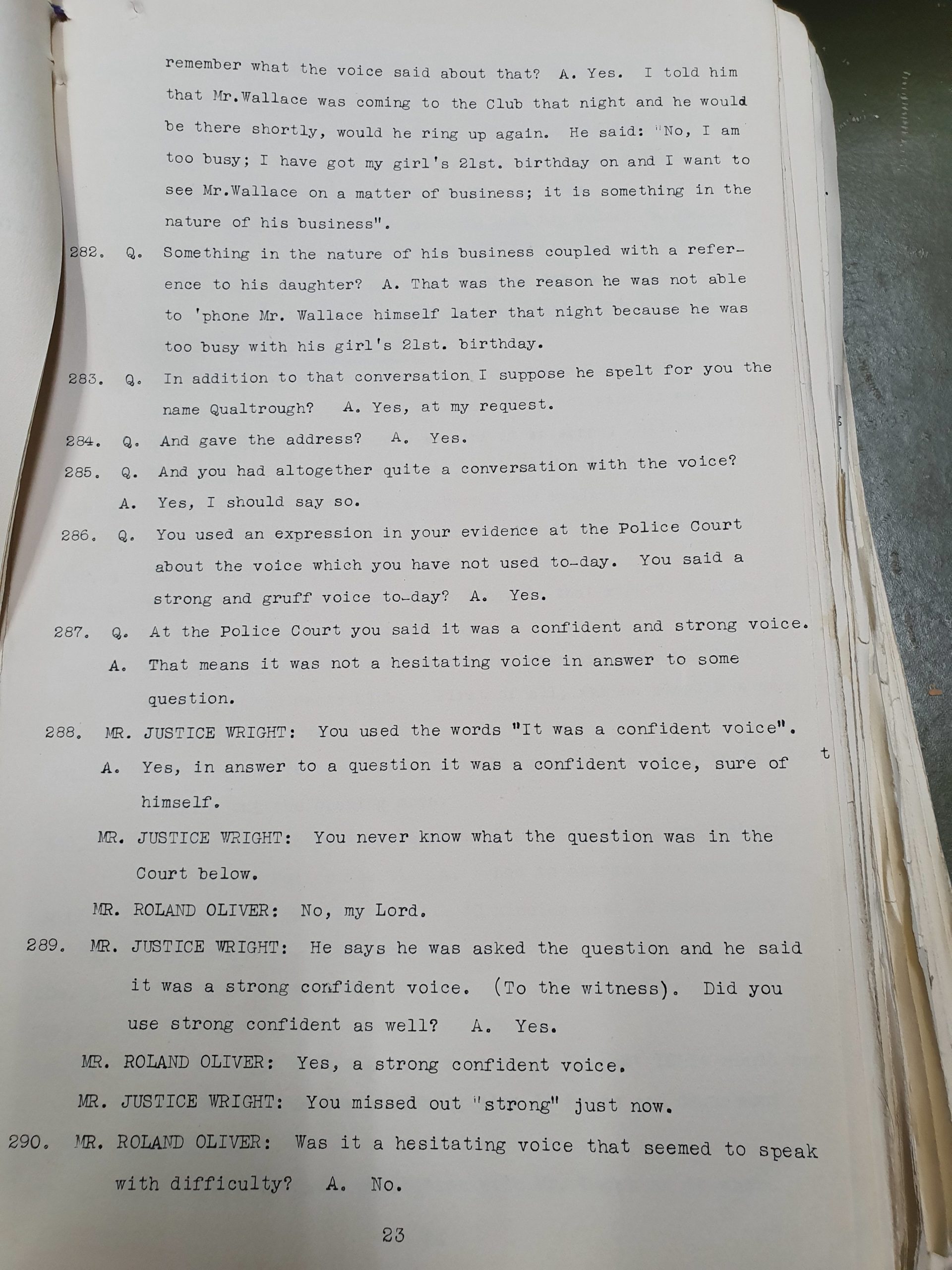 remember what the voice said about that? A. Yes. I told him that Mr.Wallace was coming to the Club that night and he would be there shortly, would he ring up again. He said: "No, I am too busy; I have got my girl's 21st. birthday on and I want to see Mr.Wallace on a matter of business; it is something in the nature of his business".

282. Q. Something in the nature of his business coupled with a reference to his daughter? A. That was the reason he was not able to 'phone Mr. Wallace himself later that night because he was too busy with his girl's 21st. birthday.

283. Q. In addition to that conversation I suppose he spelt for you the name Qualtrough? A. Yes, at my request.

284. Q. And gave the address? A. Yes.

285. Q. And you had altogether quite a conversation with the voice? A. Yes, I should say so.

286. Q. You used an expression in your evidence at the Police Court about the voice which you have not used to-day. You said a strong and gruff voice to-day? A. Yes.

287. Q. At the Police Court you said it was a confident and strong voice. A. That means it was not a hesitating voice in answer to some question.

288. MR. JUSTICE WRIGHT: You used the words "It was a confident voice". A. Yes, in answer to a question it was a confident voice, sure of himself.

MR. JUSTICE WRIGHT: You never know what the question was in the Court below.

MR. ROLAND OLIVER: No, my Lord.

289. MR. JUSTICE WRIGHT: He says he was asked the question and he said it was a strong confident voice. (To the witness). Did you use strong confident as well? A. Yes.

MR. ROLAND OLIVER: Yes, a strong confident voice.

MR. JUSTICE WRIGHT: You missed out "strong" just now.

290. MR. ROLAND OLIVER: Was it a hesitating voice that seemed to speak with difficulty? A. No.

23